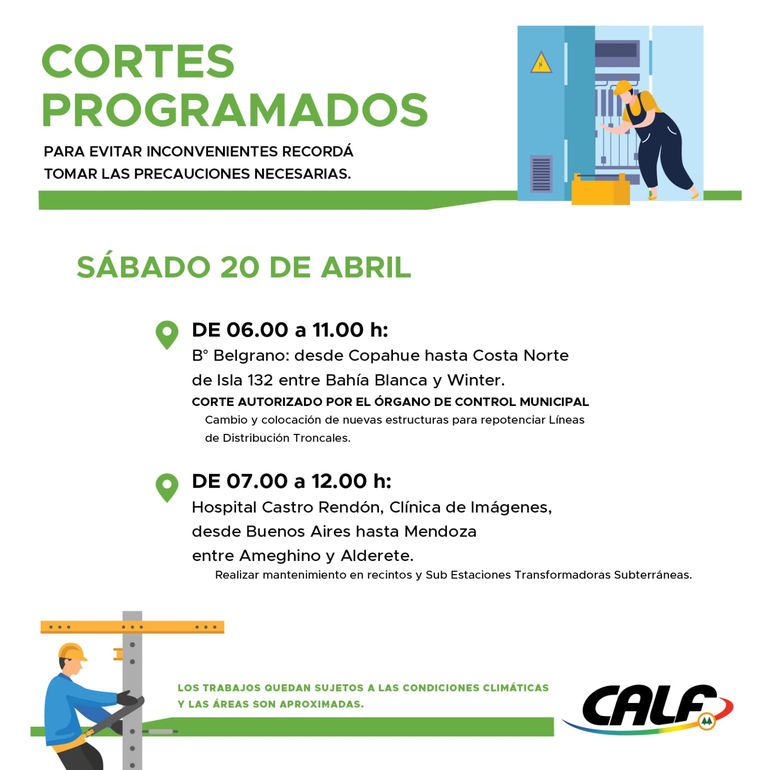 CORTES PROGRAMADOS

PARA EVITAR INCONVENIENTES RECORDÁ TOMAR LAS PRECAUCIONES NECESARIAS.

SÁBADO 20 DE ABRIL

DE 06.00 a 11.00 h:
B° Belgrano: desde Copahue hasta Costa Norte de Isla 132 entre Bahía Blanca y Winter.
CORTE AUTORIZADO POR EL ÓRGANO DE CONTROL MUNICIPAL
Cambio y colocación de nuevas estructuras para repotenciar Líneas de Distribución Troncales.

DE 07.00 a 12.00 h:
Hospital Castro Rendón, Clínica de Imágenes, desde Buenos Aires hasta Mendoza entre Ameghino y Alderete.
Realizar mantenimiento en recintos y Sub Estaciones Transformadoras Subterráneas.

LOS TRABAJOS QUEDAN SUJETOS A LAS CONDICIONES CLIMÁTICAS Y LAS ÁREAS SON APROXIMADAS.

CALF